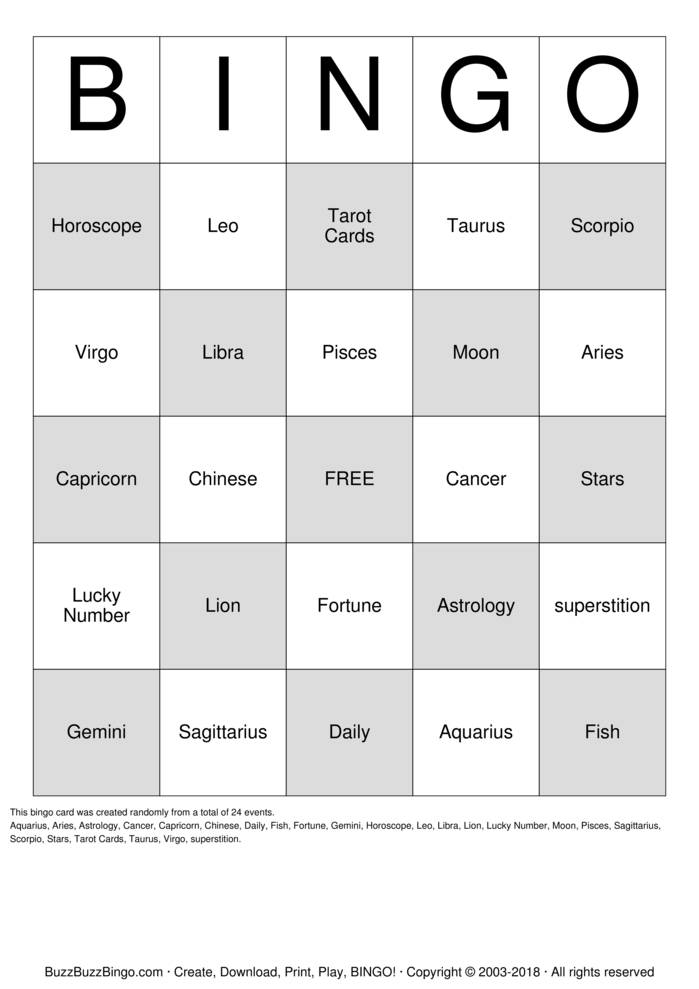 | B | I | N | G | O |
|---|---|---|---|---|
| Horoscope | Leo | Tarot Cards | Taurus | Scorpio |
| Virgo | Libra | Pisces | Moon | Aries |
| Capricorn | Chinese | FREE | Cancer | Stars |
| Lucky Number | Lion | Fortune | Astrology | superstition |
| Gemini | Sagittarius | Daily | Aquarius | Fish |

This bingo card was created randomly from a total of 24 events.
Aquarius, Aries, Astrology, Cancer, Capricorn, Chinese, Daily, Fish, Fortune, Gemini, Horoscope, Leo, Libra, Lion, Lucky Number, Moon, Pisces, Sagittarius, Scorpio, Stars, Tarot Cards, Taurus, Virgo, superstition.

BuzzBuzzBingo.com · Create, Download, Print, Play, BINGO! · Copyright © 2003-2018 · All rights reserved